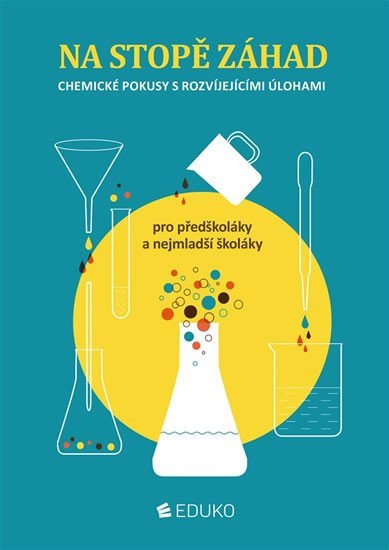 NA STOPĚ ZÁHAD

CHEMICKÉ POKUSY S ROZVÍJEJÍCÍMI ÚLOHAMI

pro předškoláky a nejmladší školáky

EDUKO